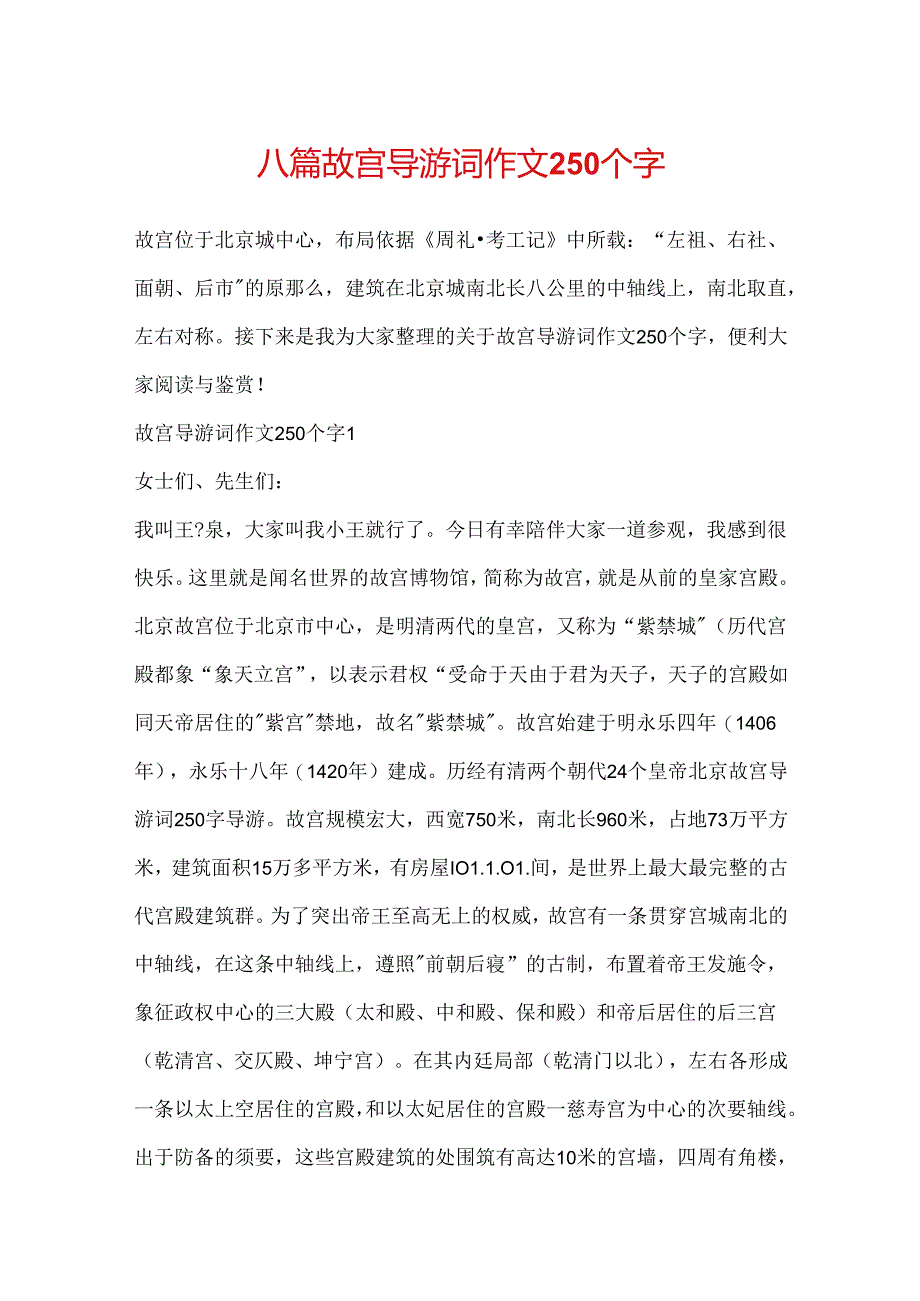 八篇故宫导游词作文250个字

故宫位于北京城中心，布局依据《周礼•考工记》中所载：“左祖、右社、面朝、后市"的原那么，建筑在北京城南北长八公里的中轴线上，南北取直，左右对称。接下来是我为大家整理的关于故宫导游词作文250个字，便利大家阅读与鉴赏！

故宫导游词作文250个字1

女士们、先生们：

我叫王?泉，大家叫我小王就行了。今日有幸陪伴大家一道参观，我感到很快乐。这里就是闻名世界的故宫博物馆，简称为故宫，就是从前的皇家宫殿。北京故宫位于北京市中心，是明清两代的皇宫，又称为“紫禁城"（历代宫殿都象“象天立宫”，以表示君权“受命于天由于君为天子，天子的宫殿如同天帝居住的"紫宫"禁地，故名"紫禁城"。故宫始建于明永乐四年（1406年），永乐十八年（1420年）建成。历经有清两个朝代24个皇帝北京故宫导游词250字导游。故宫规模宏大，西宽750米，南北长960米，占地73万平方米，建筑面积15万多平方米，有房屋IO1.1.O1.间，是世界上最大最完整的古代宫殿建筑群。为了突出帝王至高无上的权威，故宫有一条贯穿宫城南北的中轴线，在这条中轴线上，遵照"前朝后寝”的古制，布置着帝王发施令，象征政权中心的三大殿（太和殿、中和殿、保和殿）和帝后居住的后三宫（乾清宫、交仄殿、坤宁宫）。在其内廷局部（乾清门以北），左右各形成一条以太上空居住的宫殿，和以太妃居住的宫殿一慈寿宫为中心的次要轴线。出于防备的须要，这些宫殿建筑的处围筑有高达10米的宫墙，四周有角楼，